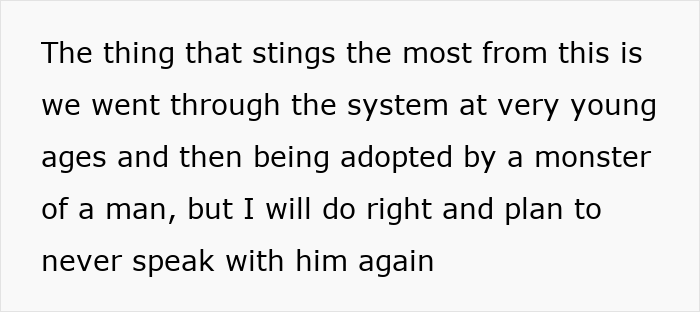 The thing that stings the most from this is we went through the system at very young ages and then being adopted by a monster of a man, but I will do right and plan to never speak with him again